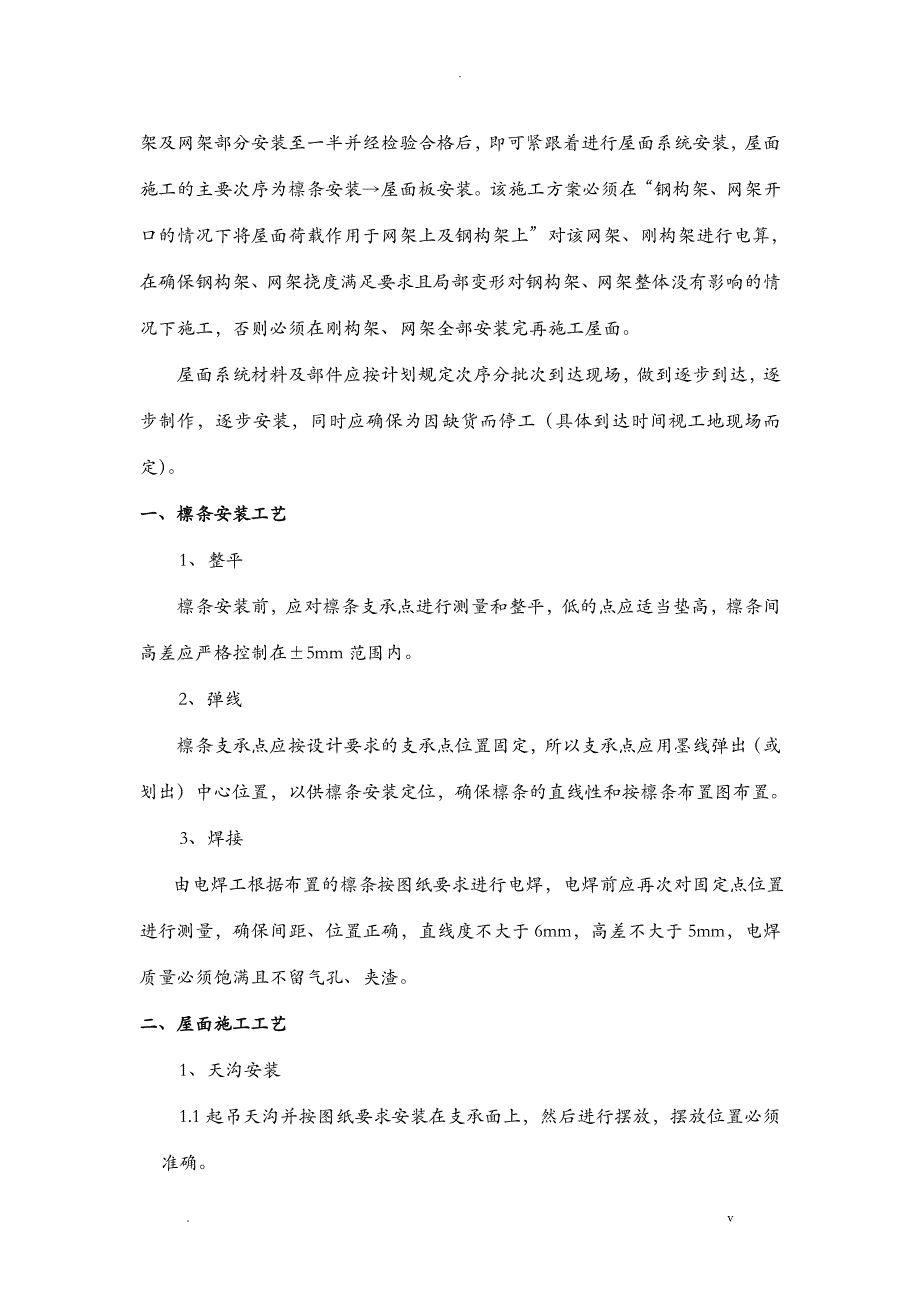 .

架及网架部分安装至一半并经检验合格后，即可紧跟着进行屋面系统安装，屋面施工的主要次序为檩条安装→屋面板安装。该施工方案必须在“钢构架、网架开口的情况下将屋面荷载作用于网架上及钢构架上”对该网架、刚构架进行电算，在确保钢构架、网架挠度满足要求且局部变形对钢构架、网架整体没有影响的情况下施工，否则必须在刚构架、网架全部安装完再施工屋面。

屋面系统材料及部件应按计划规定次序分批次到达现场，做到逐步到达，逐步制作，逐步安装，同时应确保为因缺货而停工（具体到达时间视工地现场而定）。

一、檩条安装工艺

1、整平

檩条安装前，应对檩条支承点进行测量和整平，低的点应适当垫高，檩条间高差应严格控制在±5mm 范围内。

2、弹线

檩条支承点应按设计要求的支承点位置固定，所以支承点应用墨线弹出（或划出）中心位置，以供檩条安装定位，确保檩条的直线性和按檩条布置图布置。

3、焊接

由电焊工根据布置的檩条按图纸要求进行电焊，电焊前应再次对固定点位置进行测量，确保间距、位置正确，直线度不大于 6mm，高差不大于 5mm，电焊质量必须饱满且不留气孔、夹渣。

二、屋面施工工艺

1、天沟安装

1.1 起吊天沟并按图纸要求安装在支承面上，然后进行摆放，摆放位置必须准确。

.　　v